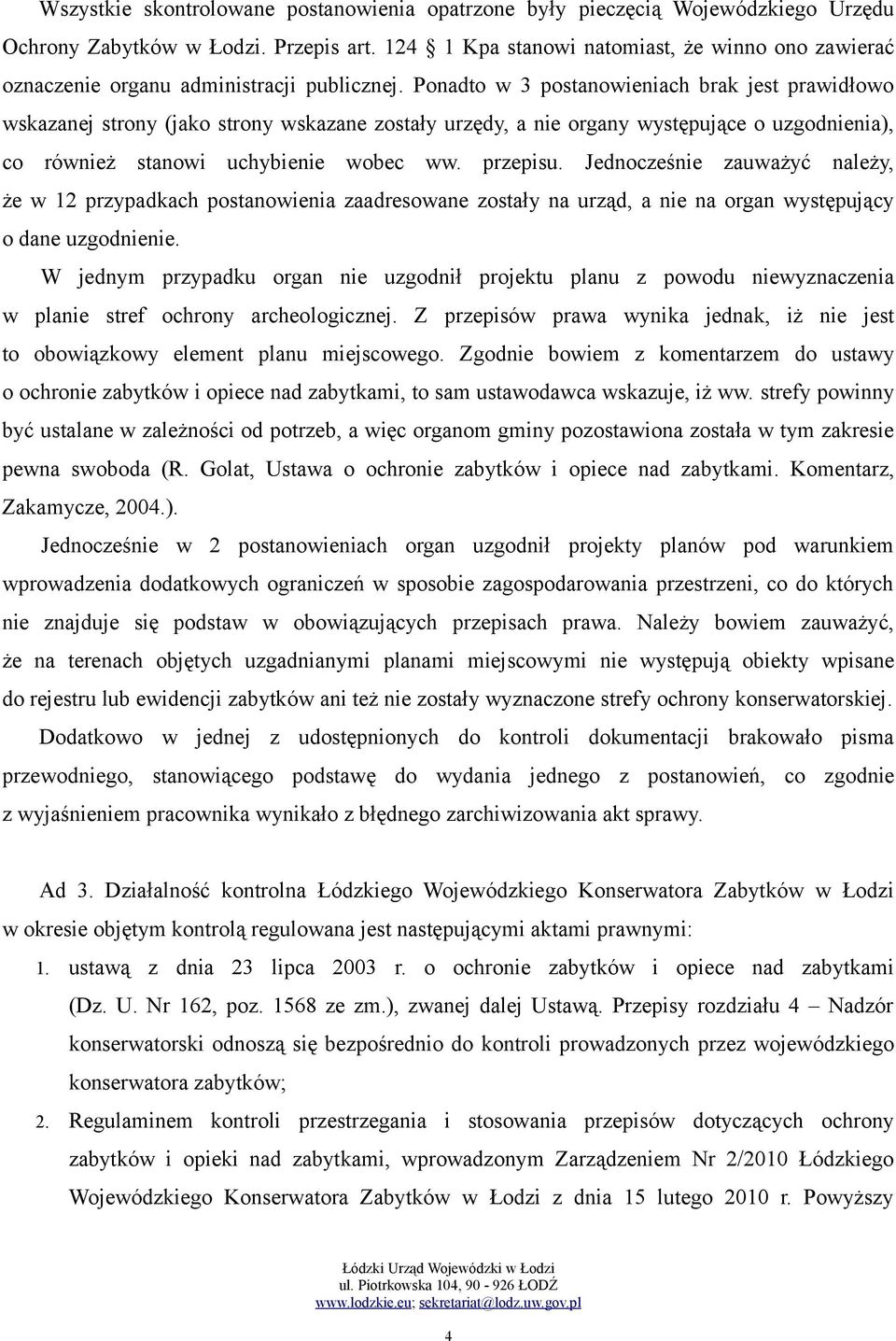 Wszystkie skontrolowane postanowienia opatrzone były pieczęcią Wojewódzkiego Urzędu Ochrony Zabytków w Łodzi. Przepis art. 124 1 Kpa stanowi natomiast, że winno ono zawierać oznaczenie organu administracji publicznej. Ponadto w 3 postanowieniach brak jest prawidłowo wskazanej strony (jako strony wskazane zostały urzędy, a nie organy występujące o uzgodnienia), co również stanowi uchybienie wobec ww. przepisu. Jednocześnie zauważyć należy, że w 12 przypadkach postanowienia zaadresowane zostały na urząd, a nie na organ występujący o dane uzgodnienie.

W jednym przypadku organ nie uzgodnił projektu planu z powodu niewyznaczenia w planie stref ochrony archeologicznej. Z przepisów prawa wynika jednak, iż nie jest to obowiązkowy element planu miejscowego. Zgodnie bowiem z komentarzem do ustawy o ochronie zabytków i opiece nad zabytkami, to sam ustawodawca wskazuje, iż ww. strefy powinny być ustalane w zależności od potrzeb, a więc organom gminy pozostawiona została w tym zakresie pewna swoboda (R. Golat, Ustawa o ochronie zabytków i opiece nad zabytkami. Komentarz, Zakamycze, 2004.).

Jednocześnie w 2 postanowieniach organ uzgodnił projekty planów pod warunkiem wprowadzenia dodatkowych ograniczeń w sposobie zagospodarowania przestrzeni, co do których nie znajduje się podstaw w obowiązujących przepisach prawa. Należy bowiem zauważyć, że na terenach objętych uzgadnianymi planami miejscowymi nie występują obiekty wpisane do rejestru lub ewidencji zabytków ani też nie zostały wyznaczone strefy ochrony konserwatorskiej.

Dodatkowo w jednej z udostępnionych do kontroli dokumentacji brakowało pisma przewodniego, stanowiącego podstawę do wydania jednego z postanowień, co zgodnie z wyjaśnieniem pracownika wynikało z błędnego zarchiwizowania akt sprawy.

Ad 3. Działalność kontrolna Łódzkiego Wojewódzkiego Konserwatora Zabytków w Łodzi w okresie objętym kontrolą regulowana jest następującymi aktami prawnymi:

1. ustawą z dnia 23 lipca 2003 r. o ochronie zabytków i opiece nad zabytkami (Dz. U. Nr 162, poz. 1568 ze zm.), zwanej dalej Ustawą. Przepisy rozdziału 4 – Nadzór konserwatorski odnoszą się bezpośrednio do kontroli prowadzonych przez wojewódzkiego konserwatora zabytków;

2. Regulaminem kontroli przestrzegania i stosowania przepisów dotyczących ochrony zabytków i opieki nad zabytkami, wprowadzonym Zarządzeniem Nr 2/2010 Łódzkiego Wojewódzkiego Konserwatora Zabytków w Łodzi z dnia 15 lutego 2010 r. Powyższy

Łódzki Urząd Wojewódzki w Łodzi
ul. Piotrkowska 104, 90 - 926 ŁÓDŹ
www.lodzkie.eu; sekretariat@lodz.uw.gov.pl

4